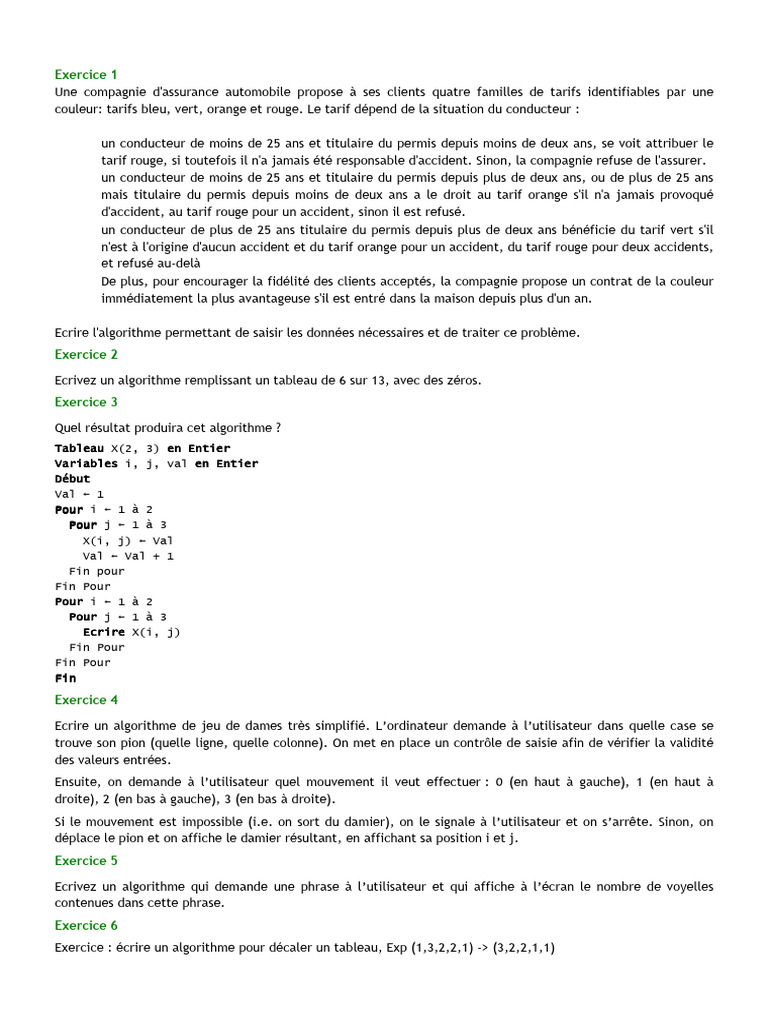 Exercice 1
Une compagnie d'assurance automobile propose à ses clients quatre familles de tarifs identifiables par une couleur: tarifs bleu, vert, orange et rouge. Le tarif dépend de la situation du conducteur :

un conducteur de moins de 25 ans et titulaire du permis depuis moins de deux ans, se voit attribuer le tarif rouge, si toutefois il n'a jamais été responsable d'accident. Sinon, la compagnie refuse de l'assurer.
un conducteur de moins de 25 ans et titulaire du permis depuis plus de deux ans, ou de plus de 25 ans mais titulaire du permis depuis moins de deux ans a le droit au tarif orange s'il n'a jamais provoqué d'accident, au tarif rouge pour un accident, sinon il est refusé.
un conducteur de plus de 25 ans titulaire du permis depuis plus de deux ans bénéficie du tarif vert s'il n'est à l'origine d'aucun accident et du tarif orange pour un accident, du tarif rouge pour deux accidents, et refusé au-delà
De plus, pour encourager la fidélité des clients acceptés, la compagnie propose un contrat de la couleur immédiatement la plus avantageuse s'il est entré dans la maison depuis plus d'un an.

Ecrire l'algorithme permettant de saisir les données nécessaires et de traiter ce problème.

Exercice 2

Ecrivez un algorithme remplissant un tableau de 6 sur 13, avec des zéros.

Exercice 3

Quel résultat produira cet algorithme ?
Tableau X(2, 3) en Entier
Variables i, j, val en Entier
Début
Val ← 1
Pour i ← 1 à 2
Pour j ← 1 à 3
X(i, j) ← Val
Val ← Val + 1
Fin pour
Fin Pour
Pour i ← 1 à 2
Pour j ← 1 à 3
Ecrire X(i, j)
Fin Pour
Fin Pour
Fin

Exercice 4

Ecrire un algorithme de jeu de dames très simplifié. L'ordinateur demande à l'utilisateur dans quelle case se trouve son pion (quelle ligne, quelle colonne). On met en place un contrôle de saisie afin de vérifier la validité des valeurs entrées.

Ensuite, on demande à l'utilisateur quel mouvement il veut effectuer : 0 (en haut à gauche), 1 (en haut à droite), 2 (en bas à gauche), 3 (en bas à droite).

Si le mouvement est impossible (i.e. on sort du damier), on le signale à l'utilisateur et on s'arrête. Sinon, on déplace le pion et on affiche le damier résultant, en affichant sa position i et j.

Exercice 5

Ecrivez un algorithme qui demande une phrase à l'utilisateur et qui affiche à l'écran le nombre de voyelles contenues dans cette phrase.

Exercice 6

Exercice : écrire un algorithme pour décaler un tableau, Exp (1,3,2,2,1) -> (3,2,2,1,1)